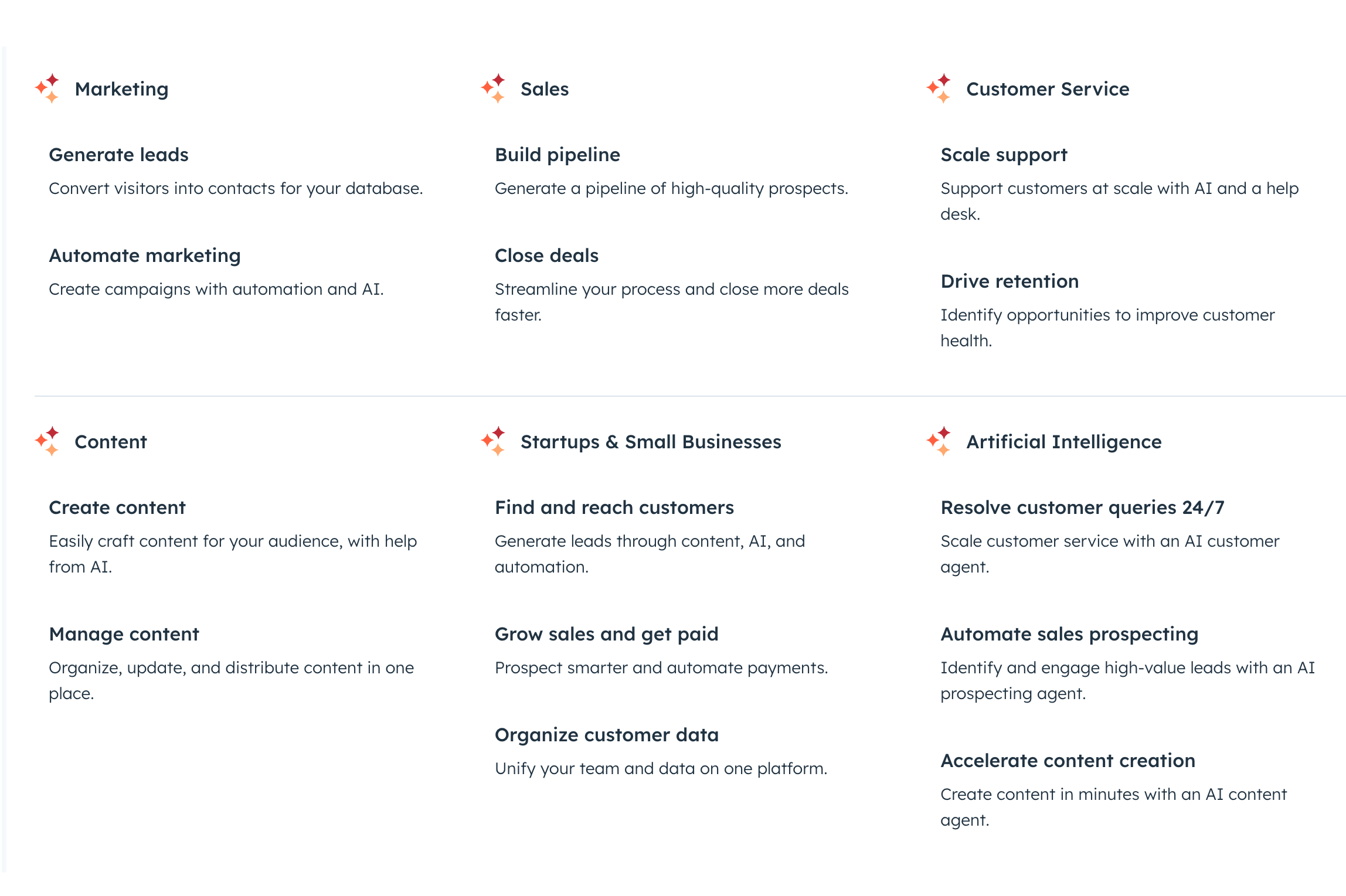 Marketing

Generate leads

Convert visitors into contacts for your database.

Automate marketing

Create campaigns with automation and AI.

Sales

Build pipeline

Generate a pipeline of high-quality prospects.

Close deals

Streamline your process and close more deals faster.

Customer Service

Scale support

Support customers at scale with AI and a help desk.

Drive retention

Identify opportunities to improve customer health.

Content

Create content

Easily craft content for your audience, with help from AI.

Manage content

Organize, update, and distribute content in one place.

Startups & Small Businesses

Find and reach customers

Generate leads through content, AI, and automation.

Grow sales and get paid

Prospect smarter and automate payments.

Organize customer data

Unify your team and data on one platform.

Artificial Intelligence

Resolve customer queries 24/7

Scale customer service with an AI customer agent.

Automate sales prospecting

Identify and engage high-value leads with an AI prospecting agent.

Accelerate content creation

Create content in minutes with an AI content agent.